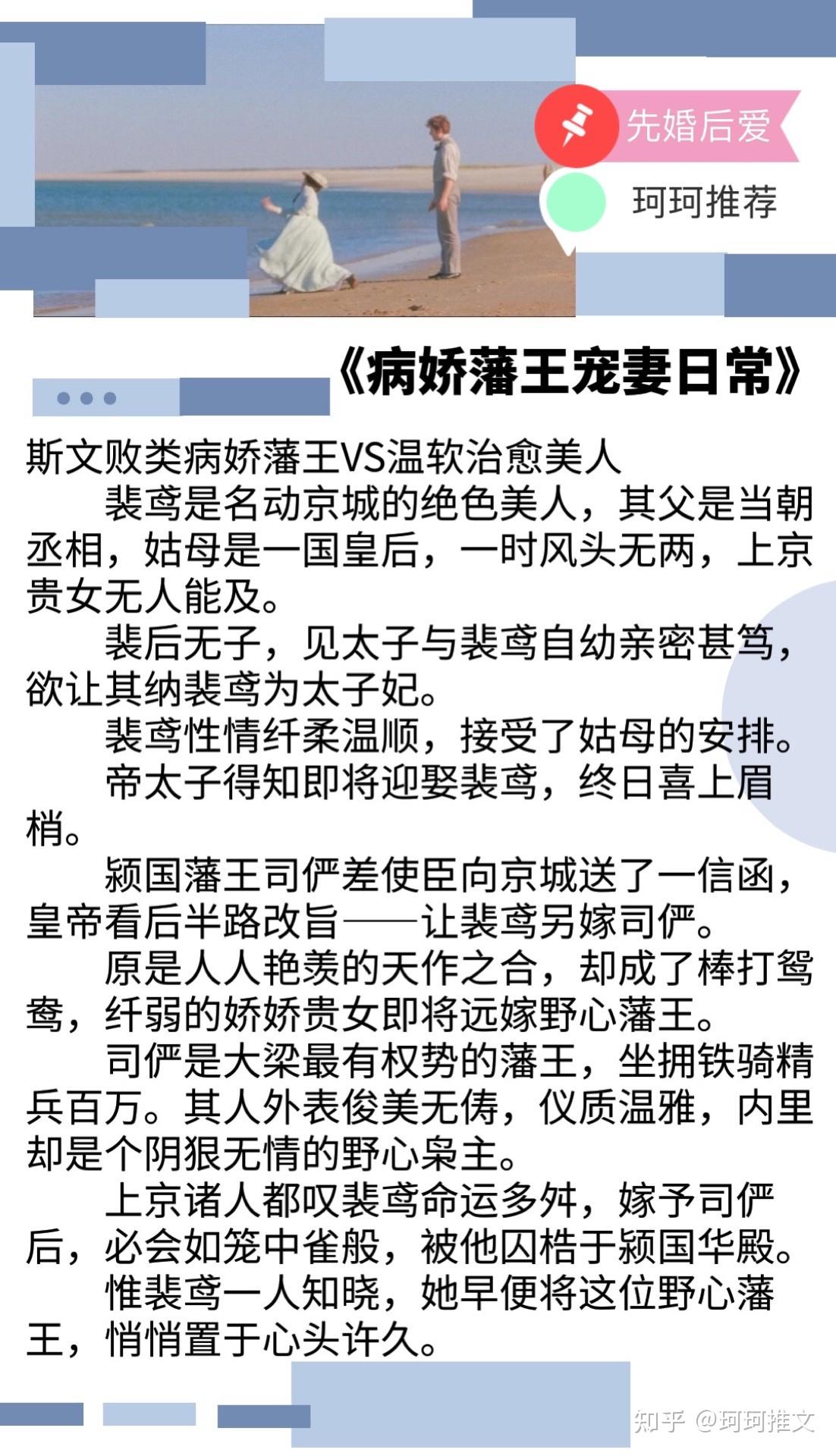 先婚后爱

珂珂推荐

《病娇藩王宠妻日常》

斯文败类病娇藩王VS温软治愈美人

裴鸢是名动京城的绝色美人，其父是当朝丞相，姑母是一国皇后，一时风头无两，上京贵女无人能及。

裴后无子，见太子与裴鸢自幼亲密甚笃，欲让其纳裴鸢为太子妃。

裴鸢性情纤柔温顺，接受了姑母的安排。

帝太子得知即将迎娶裴鸢，终日喜上眉梢。

颍国藩王司俨差使臣向京城送了一信函，皇帝看后半路改旨——让裴鸢另嫁司俨。

原是人人艳羡的天作之合，却成了棒打鸳鸯，纤弱的娇娇贵女即将远嫁野心藩王。

司俨是大梁最有权势的藩王，坐拥铁骑精兵百万。其人外表俊美无俦，仪质温雅，内里却是个阴狠无情的野心枭主。

上京诸人都叹裴鸢命运多舛，嫁予司俨后，必会如笼中雀般，被他囚梏于颍国华殿。

惟裴鸢一人知晓，她早便将这位野心藩王，悄悄置于心头许久。

知乎 @珂珂推文